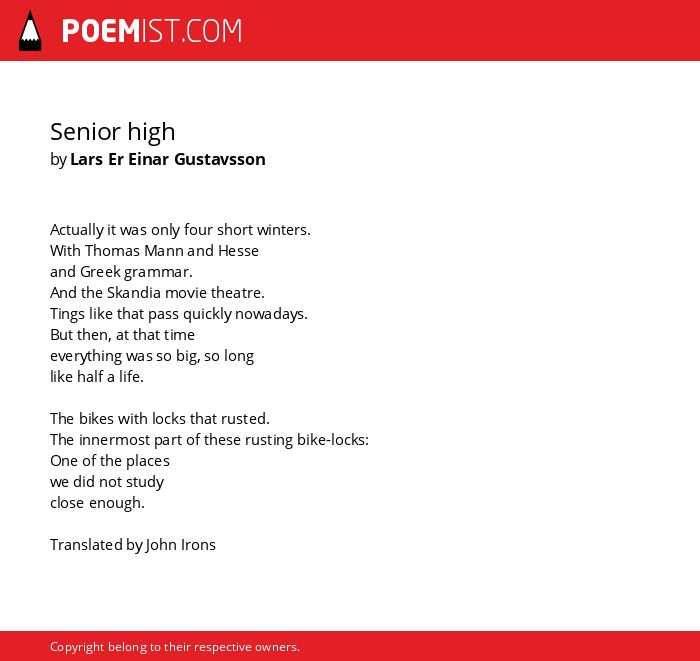 POEMIST.COM

Senior high
by Lars Er Einar Gustavsson

Actually it was only four short winters.
With Thomas Mann and Hesse
and Greek grammar.
And the Skandia movie theatre.
Tings like that pass quickly nowadays.
But then, at that time
everything was so big, so long
like half a life.

The bikes with locks that rusted.
The innermost part of these rusting bike-locks:
One of the places
we did not study
close enough.

Translated by John Irons

Copyright belong to their respective owners.